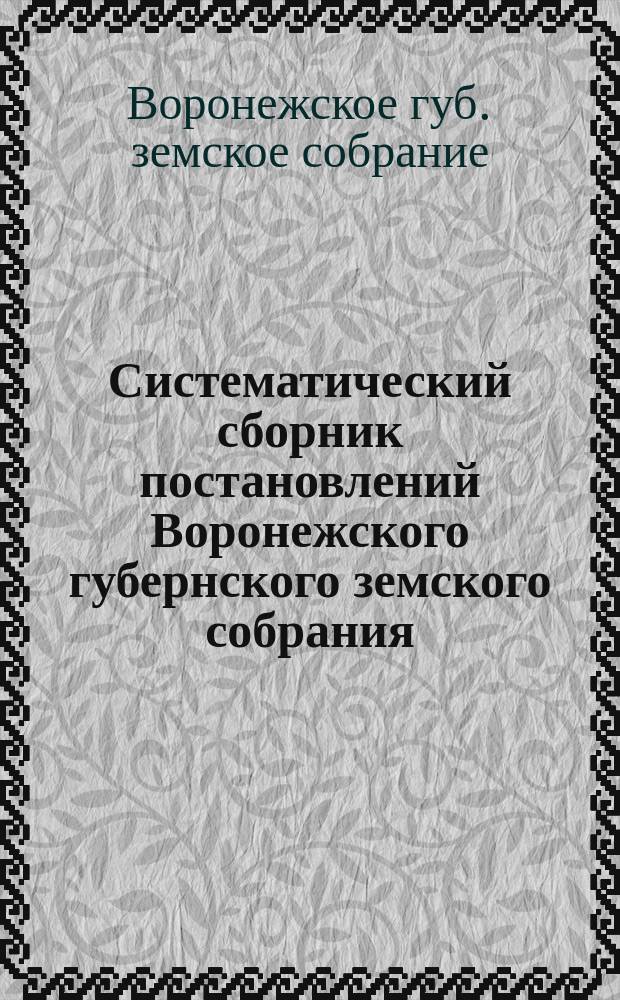 Воронежское губ. земское собрание

Систематический сборник постановлений Воронежского губернского земского собрания